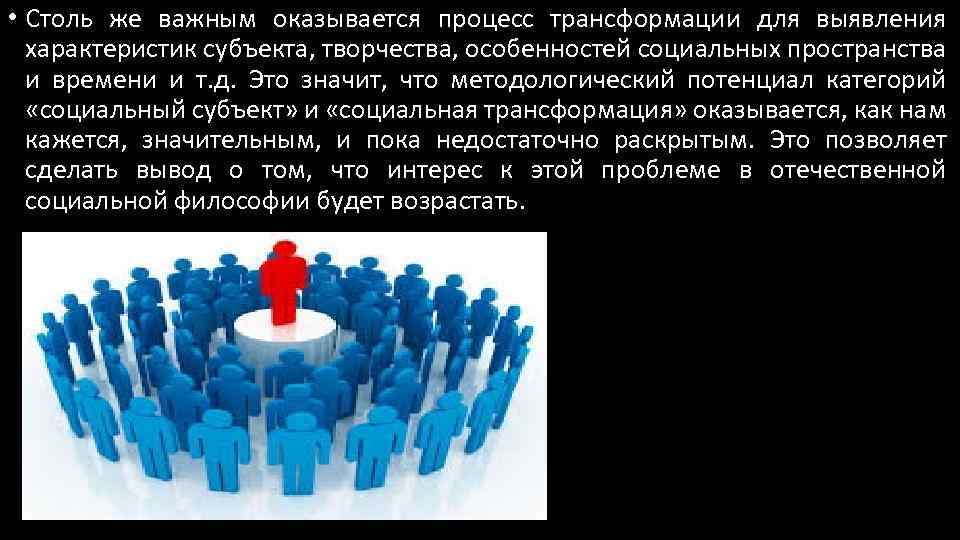 • Столь же важным оказывается процесс трансформации для выявления характеристик субъекта, творчества, особенностей социальных пространства и времени и т.д. Это значит, что методологический потенциал категорий «социальный субъект» и «социальная трансформация» оказывается, как нам кажется, значительным, и пока недостаточно раскрытым. Это позволяет сделать вывод о том, что интерес к этой проблеме в отечественной социальной философии будет возрастать.